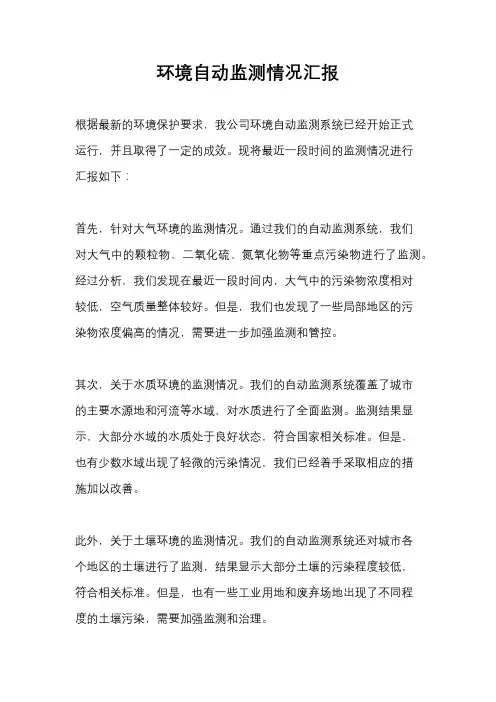 环境自动监测情况汇报

根据最新的环境保护要求，我公司环境自动监测系统已经开始正式运行，并且取得了一定的成效。现将最近一段时间的监测情况进行汇报如下：

首先，针对大气环境的监测情况。通过我们的自动监测系统，我们对大气中的颗粒物、二氧化硫、氮氧化物等重点污染物进行了监测。经过分析，我们发现在最近一段时间内，大气中的污染物浓度相对较低，空气质量整体较好。但是，我们也发现了一些局部地区的污染物浓度偏高的情况，需要进一步加强监测和管控。

其次，关于水质环境的监测情况。我们的自动监测系统覆盖了城市的主要水源地和河流等水域，对水质进行了全面监测。监测结果显示，大部分水域的水质处于良好状态，符合国家相关标准。但是，也有少数水域出现了轻微的污染情况，我们已经着手采取相应的措施加以改善。

此外，关于土壤环境的监测情况。我们的自动监测系统还对城市各个地区的土壤进行了监测，结果显示大部分土壤的污染程度较低，符合相关标准。但是，也有一些工业用地和废弃场地出现了不同程度的土壤污染，需要加强监测和治理。